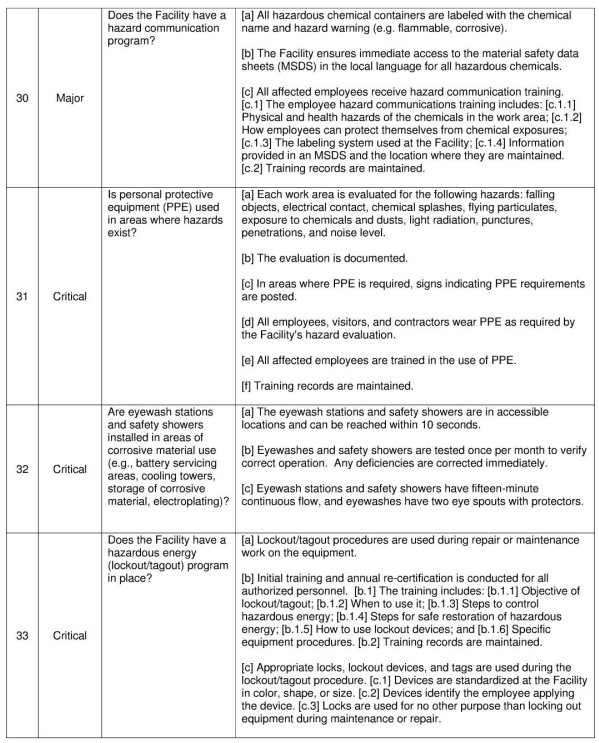 | | | | |
|---|---|---|---|
| 30 | Major | Does the Facility have a hazard communication program? | [a] All hazardous chemical containers are labeled with the chemical name and hazard warning (e.g. flammable, corrosive).<br><br>[b] The Facility ensures immediate access to the material safety data sheets (MSDS) in the local language for all hazardous chemicals.<br><br>[c] All affected employees receive hazard communication training. [c.1] The employee hazard communications training includes: [c.1.1] Physical and health hazards of the chemicals in the work area; [c.1.2] How employees can protect themselves from chemical exposures; [c.1.3] The labeling system used at the Facility; [c.1.4] Information provided in an MSDS and the location where they are maintained. [c.2] Training records are maintained. |
| 31 | Critical | Is personal protective equipment (PPE) used in areas where hazards exist? | [a] Each work area is evaluated for the following hazards: falling objects, electrical contact, chemical splashes, flying particulates, exposure to chemicals and dusts, light radiation, punctures, penetrations, and noise level.<br><br>[b] The evaluation is documented.<br><br>[c] In areas where PPE is required, signs indicating PPE requirements are posted.<br><br>[d] All employees, visitors, and contractors wear PPE as required by the Facility's hazard evaluation.<br><br>[e] All affected employees are trained in the use of PPE.<br><br>[f] Training records are maintained. |
| 32 | Critical | Are eyewash stations and safety showers installed in areas of corrosive material use (e.g., battery servicing areas, cooling towers, storage of corrosive material, electroplating)? | [a] The eyewash stations and safety showers are in accessible locations and can be reached within 10 seconds.<br><br>[b] Eyewashes and safety showers are tested once per month to verify correct operation. Any deficiencies are corrected immediately.<br><br>[c] Eyewash stations and safety showers have fifteen-minute continuous flow, and eyewashes have two eye spouts with protectors. |
| 33 | Critical | Does the Facility have a hazardous energy (lockout/tagout) program in place? | [a] Lockout/tagout procedures are used during repair or maintenance work on the equipment.<br><br>[b] Initial training and annual re-certification is conducted for all authorized personnel. [b.1] The training includes: [b.1.1] Objective of lockout/tagout; [b.1.2] When to use it; [b.1.3] Steps to control hazardous energy; [b.1.4] Steps for safe restoration of hazardous energy; [b.1.5] How to use lockout devices; and [b.1.6] Specific equipment procedures. [b.2] Training records are maintained.<br><br>[c] Appropriate locks, lockout devices, and tags are used during the lockout/tagout procedure. [c.1] Devices are standardized at the Facility in color, shape, or size. [c.2] Devices identify the employee applying the device. [c.3] Locks are used for no other purpose than locking out equipment during maintenance or repair. |